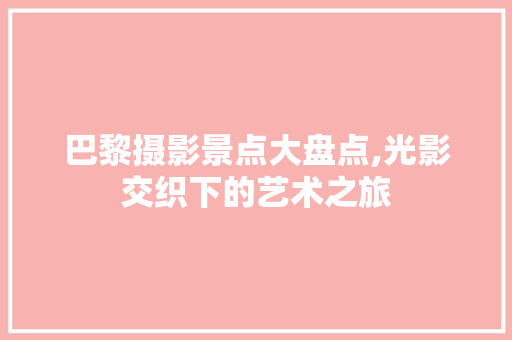 巴黎摄影景点大盘点,光影交织下的艺术之旅